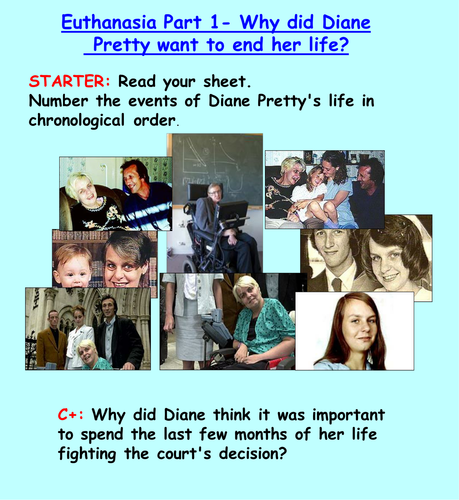 Euthanasia Part 1- Why did Diane Pretty want to end her life?

STARTER: Read your sheet.
Number the events of Diane Pretty's life in chronological order.

C+: Why did Diane think it was important to spend the last few months of her life fighting the court's decision?